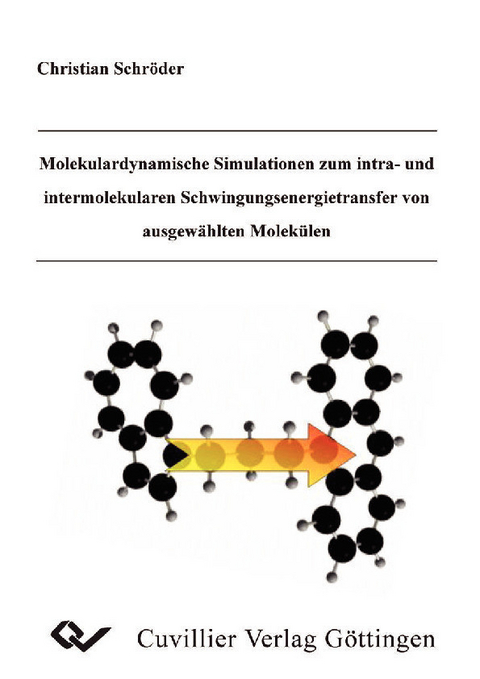 Christian Schröder

Molekulardynamische Simulationen zum intra- und intermolekularen Schwingungsenergietransfer von ausgewählten Molekülen

Cuvillier Verlag Göttingen